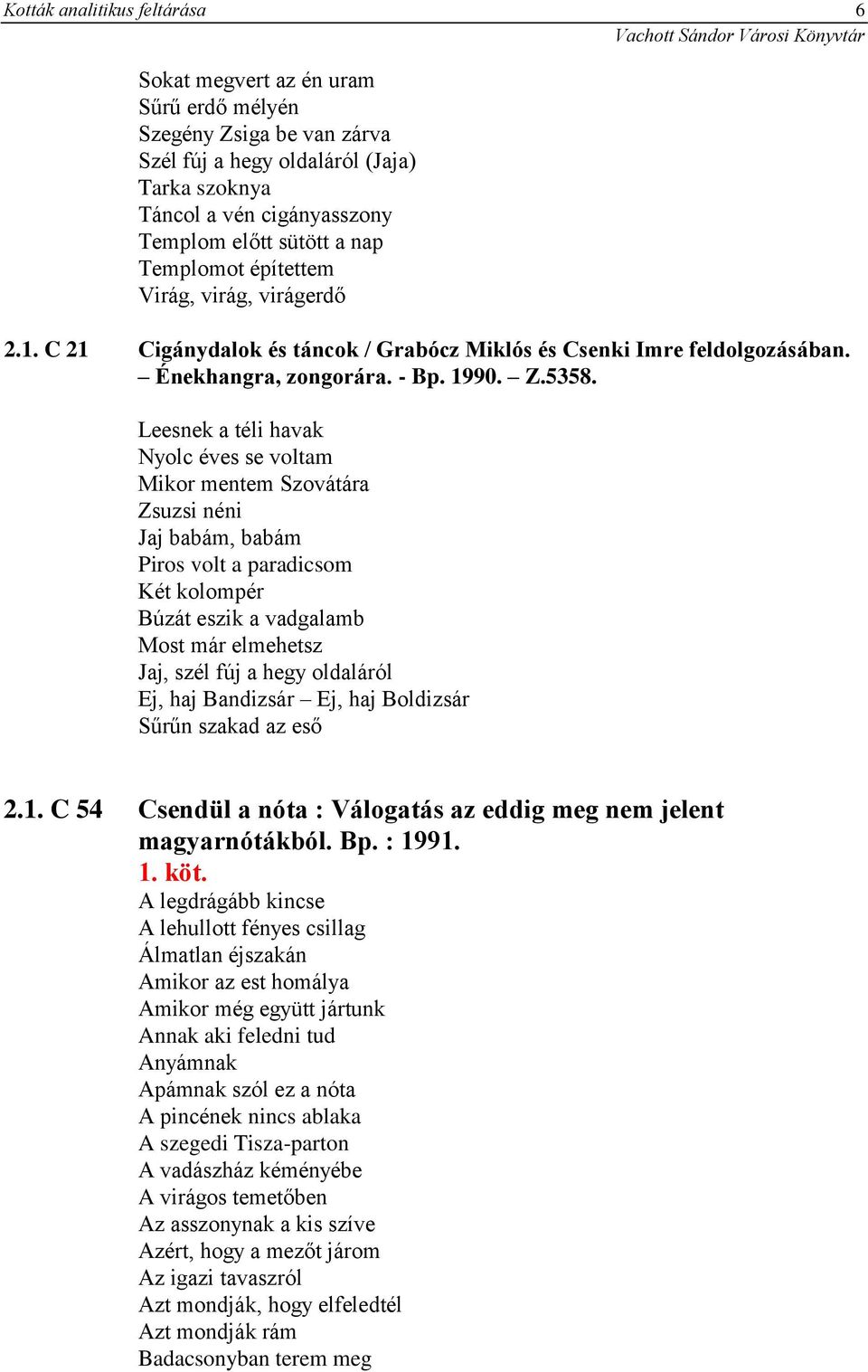 Kották analitikus feltárása 6
Vachott Sándor Városi Könyvtár

Sokat megvert az én uram
Sűrű erdő mélyén
Szegény Zsiga be van zárva
Szél fúj a hegy oldaláról (Jaja)
Tarka szoknya
Táncol a vén cigányasszony
Templom előtt sütött a nap
Templomot építettem
Virág, virág, virágerdő

2.1. C 21 Cigánydalok és táncok / Grabócz Miklós és Csenki Imre feldolgozásában. – Énekhangra, zongorára. - Bp. 1990. – Z.5358.

Leesnek a téli havak
Nyolc éves se voltam
Mikor mentem Szovátára
Zsuzsi néni
Jaj babám, babám
Piros volt a paradicsom
Két kolompér
Búzát eszik a vadgalamb
Most már elmehetsz
Jaj, szél fúj a hegy oldaláról
Ej, haj Bandizsár – Ej, haj Boldizsár
Sűrűn szakad az eső

2.1. C 54 Csendül a nóta : Válogatás az eddig meg nem jelent magyarnótákból. Bp. : 1991.
1. köt.
A legdrágább kincse
A lehullott fényes csillag
Álmatlan éjszakán
Amikor az est homálya
Amikor még együtt jártunk
Annak aki feledni tud
Anyámnak
Apámnak szól ez a nóta
A pincének nincs ablaka
A szegedi Tisza-parton
A vadászház kéményébe
A virágos temetőben
Az asszonynak a kis szíve
Azért, hogy a mezőt járom
Az igazi tavaszról
Azt mondják, hogy elfeledtél
Azt mondják rám
Badacsonyban terem meg